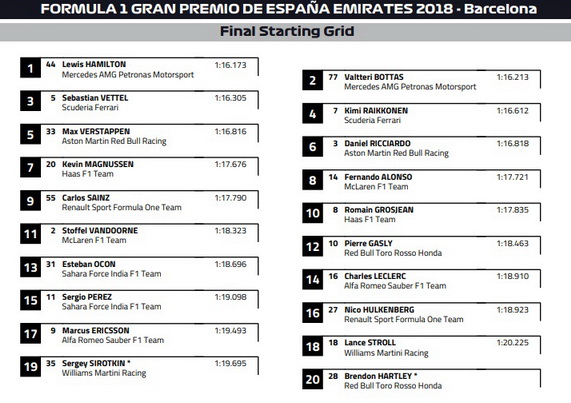 FORMULA 1 GRAN PREMIO DE ESPAÑA EMIRATES 2018 - Barcelona

Final Starting Grid

1 44 Lewis HAMILTON 1:16.173
Mercedes AMG Petronas Motorsport

3 5 Sebastian VETTEL 1:16.305
Scuderia Ferrari

5 33 Max VERSTAPPEN 1:16.816
Aston Martin Red Bull Racing

7 20 Kevin MAGNUSSEN 1:17.676
Haas F1 Team

9 55 Carlos SAINZ 1:17.790
Renault Sport Formula One Team

11 2 Stoffel VANDOORNE 1:18.323
McLaren F1 Team

13 31 Esteban OCON 1:18.696
Sahara Force India F1 Team

15 11 Sergio PEREZ 1:19.098
Sahara Force India F1 Team

17 9 Marcus ERICSSON 1:19.493
Alfa Romeo Sauber F1 Team

19 35 Sergey SIROTKIN * 1:19.695
Williams Martini Racing

2 77 Valtteri BOTTAS 1:16.213
Mercedes AMG Petronas Motorsport

4 7 Kimi RAIKKONEN 1:16.612
Scuderia Ferrari

6 3 Daniel RICCIARDO 1:16.818
Aston Martin Red Bull Racing

8 14 Fernando ALONSO 1:17.721
McLaren F1 Team

10 8 Romain GROSJEAN 1:17.835
Haas F1 Team

12 10 Pierre GASLY 1:18.463
Red Bull Toro Rosso Honda

14 16 Charles LECLERC 1:18.910
Alfa Romeo Sauber F1 Team

16 27 Nico HULKENBERG 1:18.923
Renault Sport Formula One Team

18 18 Lance STROLL 1:20.225
Williams Martini Racing

20 28 Brendon HARTLEY *
Red Bull Toro Rosso Honda